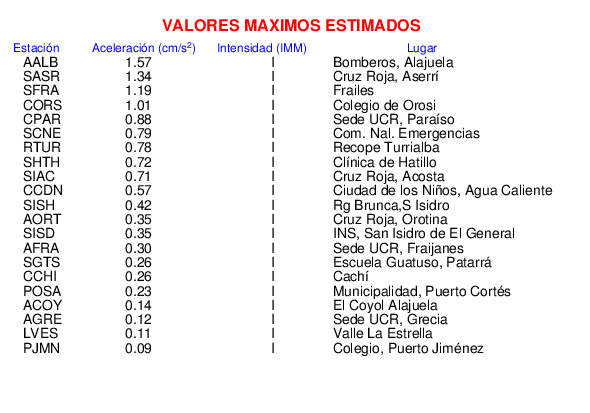 VALORES MAXIMOS ESTIMADOS

| Estación | Aceleración (cm/s$^2$) | Intensidad (IMM) | Lugar |
|---|---|---|---|
| AALB | 1.57 | I | Bomberos, Alajuela |
| SASR | 1.34 | I | Cruz Roja, Aserrí |
| SFRA | 1.19 | I | Frailes |
| CORS | 1.01 | I | Colegio de Orosi |
| CPAR | 0.88 | I | Sede UCR, Paraíso |
| SCNE | 0.79 | I | Com. Nal. Emergencias |
| RTUR | 0.78 | I | Recope Turrialba |
| SHTH | 0.72 | I | Clínica de Hatillo |
| SIAC | 0.71 | I | Cruz Roja, Acosta |
| CCDN | 0.57 | I | Ciudad de los Niños, Agua Caliente |
| SISH | 0.42 | I | Rg Brunca,S Isidro |
| AORT | 0.35 | I | Cruz Roja, Orotina |
| SISD | 0.35 | I | INS, San Isidro de El General |
| AFRA | 0.30 | I | Sede UCR, Fraijanes |
| SGTS | 0.26 | I | Escuela Guatuso, Patarrá |
| CCHI | 0.26 | I | Cachí |
| POSA | 0.23 | I | Municipalidad, Puerto Cortés |
| ACOY | 0.14 | I | El Coyol Alajuela |
| AGRE | 0.12 | I | Sede UCR, Grecia |
| LVES | 0.11 | I | Valle La Estrella |
| PJMN | 0.09 | I | Colegio, Puerto Jiménez |